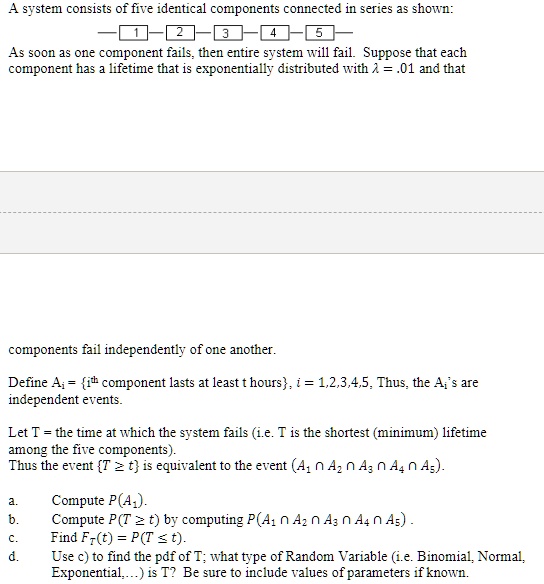 A system consists of five identical components connected in series as shown:

1 2 3 4 5

As soon as one component fails, then entire system will fail. Suppose that each component has a lifetime that is exponentially distributed with $\lambda = .01$ and that

components fail independently of one another.

Define $A_i$ = {$i^{th}$ component lasts at least t hours}, $i = 1,2,3,4,5$, Thus, the $A_i$'s are independent events.

Let T = the time at which the system fails (i.e. T is the shortest (minimum) lifetime among the five components).
Thus the event $\{T \geq t\}$ is equivalent to the event $(A_1 \cap A_2 \cap A_3 \cap A_4 \cap A_5)$.

a. Compute $P(A_1)$.
b. Compute $P(T \geq t)$ by computing $P(A_1 \cap A_2 \cap A_3 \cap A_4 \cap A_5)$ .
c. Find $F_T(t) = P(T \leq t)$.
d. Use c) to find the pdf of T; what type of Random Variable (i.e. Binomial, Normal, Exponential,...) is T? Be sure to include values of parameters if known.